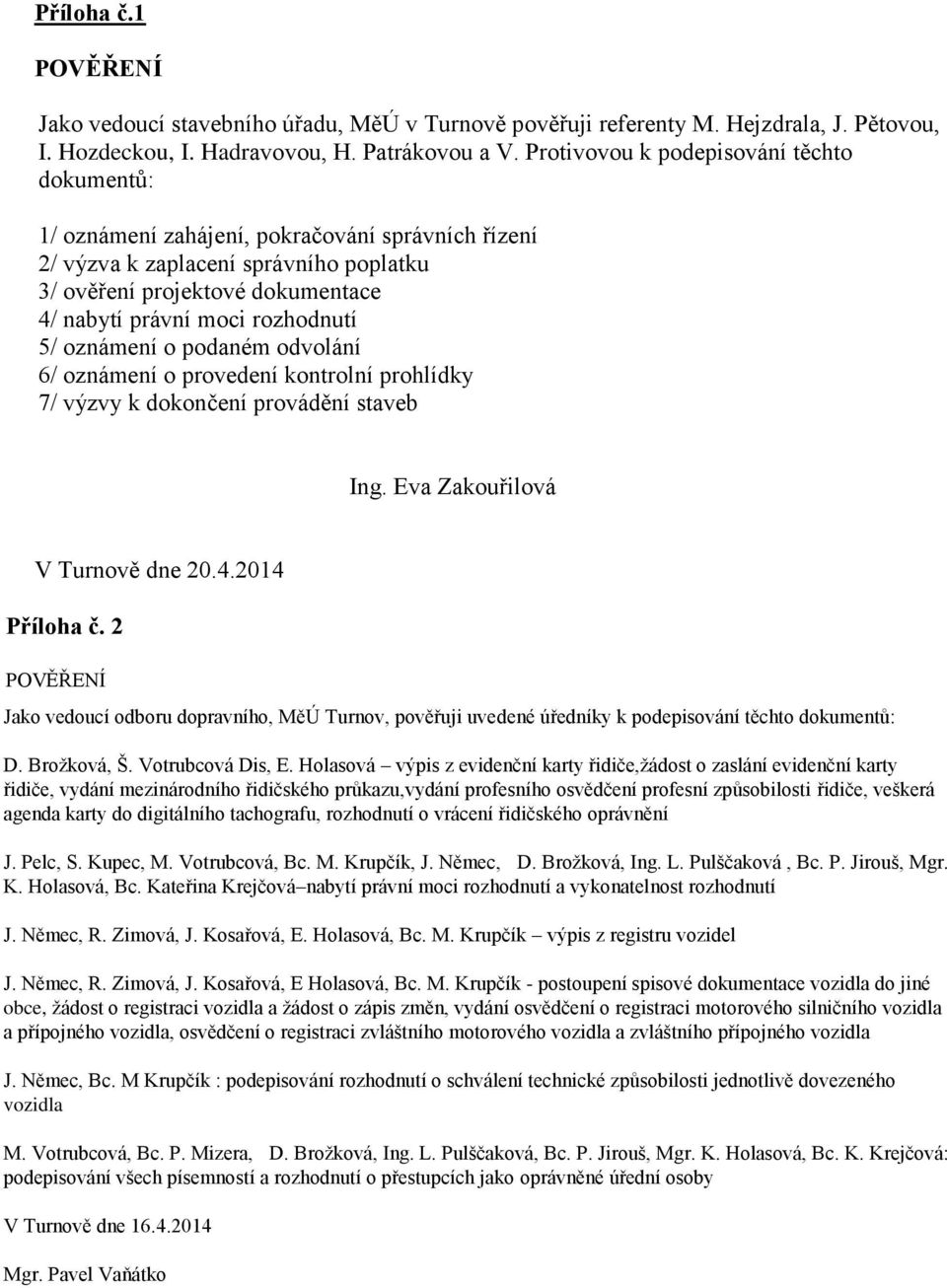 Příloha č.1

POVĚŘENÍ

Jako vedoucí stavebního úřadu, MěÚ v Turnově pověřuji referenty M. Hejzdrala, J. Pětovou, I. Hozdeckou, I. Hadravovou, H. Patrákovou a V. Protivovou k podepisování těchto dokumentů:

1/ oznámení zahájení, pokračování správních řízení
2/ výzva k zaplacení správního poplatku
3/ ověření projektové dokumentace
4/ nabytí právní moci rozhodnutí
5/ oznámení o podaném odvolání
6/ oznámení o provedení kontrolní prohlídky
7/ výzvy k dokončení provádění staveb

Ing. Eva Zakouřilová

V Turnově dne 20.4.2014

Příloha č. 2

POVĚŘENÍ

Jako vedoucí odboru dopravního, MěÚ Turnov, pověřuji uvedené úředníky k podepisování těchto dokumentů:

D. Brožková, Š. Votrubcová Dis, E. Holasová – výpis z evidenční karty řidiče,žádost o zaslání evidenční karty řidiče, vydání mezinárodního řidičského průkazu,vydání profesního osvědčení profesní způsobilosti řidiče, veškerá agenda karty do digitálního tachografu, rozhodnutí o vrácení řidičského oprávnění

J. Pelc, S. Kupec, M. Votrubcová, Bc. M. Krupčík, J. Němec, D. Brožková, Ing. L. Pulščaková , Bc. P. Jirouš, Mgr. K. Holasová, Bc. Kateřina Krejčová–nabytí právní moci rozhodnutí a vykonatelnost rozhodnutí

J. Němec, R. Zimová, J. Kosařová, E. Holasová, Bc. M. Krupčík – výpis z registru vozidel

J. Němec, R. Zimová, J. Kosařová, E Holasová, Bc. M. Krupčík - postoupení spisové dokumentace vozidla do jiné obce, žádost o registraci vozidla a žádost o zápis změn, vydání osvědčení o registraci motorového silničního vozidla a přípojného vozidla, osvědčení o registraci zvláštního motorového vozidla a zvláštního přípojného vozidla

J. Němec, Bc. M Krupčík : podepisování rozhodnutí o schválení technické způsobilosti jednotlivě dovezeného vozidla

M. Votrubcová, Bc. P. Mizera, D. Brožková, Ing. L. Pulščaková, Bc. P. Jirouš, Mgr. K. Holasová, Bc. K. Krejčová: podepisování všech písemností a rozhodnutí o přestupcích jako oprávněné úřední osoby

V Turnově dne 16.4.2014

Mgr. Pavel Vaňátko